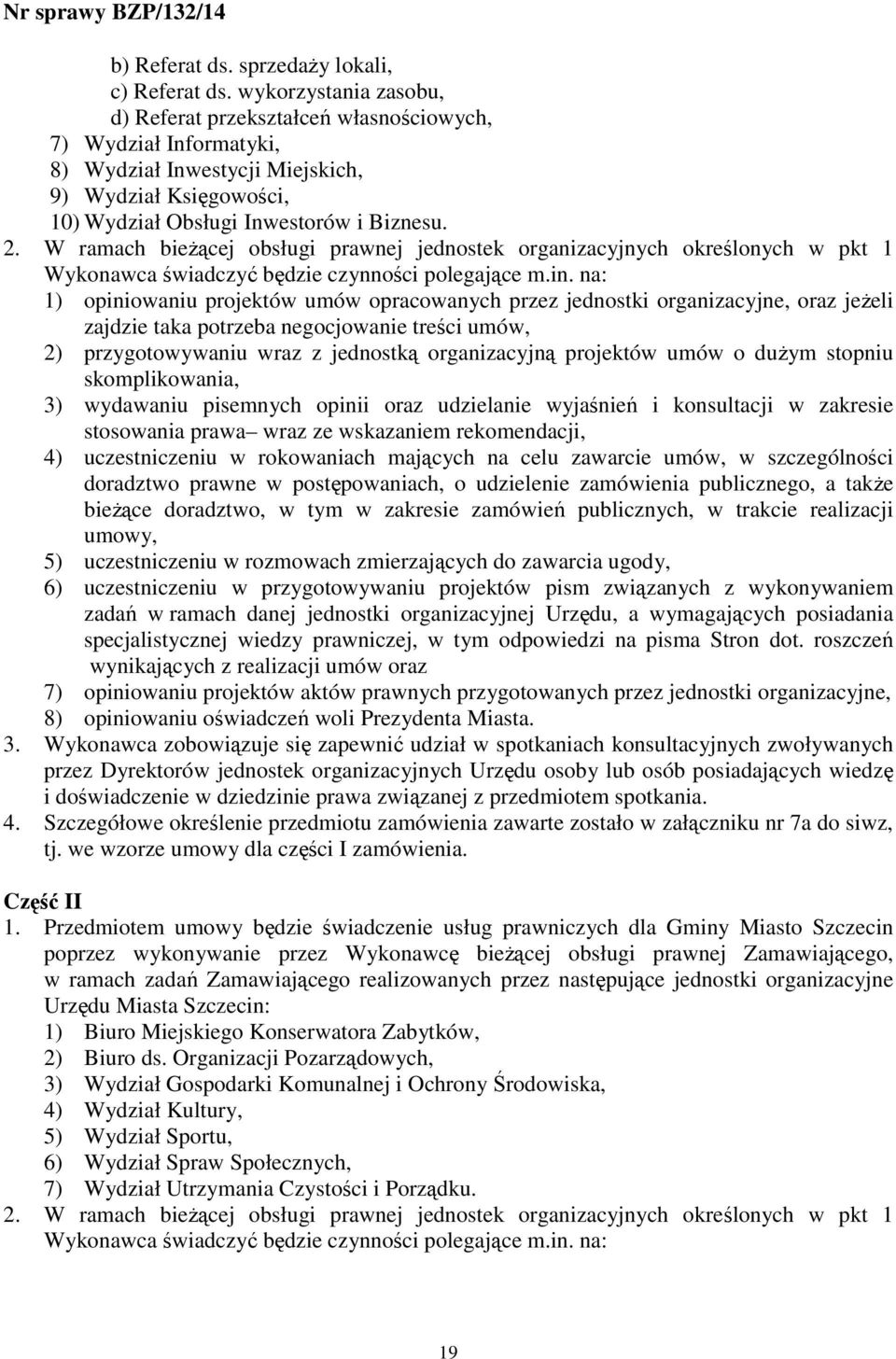 Nr sprawy BZP/132/14

b) Referat ds. sprzedaży lokali,
c) Referat ds. wykorzystania zasobu,
d) Referat przekształceń własnościowych,
7) Wydział Informatyki,
8) Wydział Inwestycji Miejskich,
9) Wydział Księgowości,
10) Wydział Obsługi Inwestorów i Biznesu.

2. W ramach bieżącej obsługi prawnej jednostek organizacyjnych określonych w pkt 1 Wykonawca świadczyć będzie czynności polegające m.in. na:
1) opiniowaniu projektów umów opracowanych przez jednostki organizacyjne, oraz jeżeli zajdzie taka potrzeba negocjowanie treści umów,
2) przygotowywaniu wraz z jednostką organizacyjną projektów umów o dużym stopniu skomplikowania,
3) wydawaniu pisemnych opinii oraz udzielanie wyjaśnień i konsultacji w zakresie stosowania prawa– wraz ze wskazaniem rekomendacji,
4) uczestniczeniu w rokowaniach mających na celu zawarcie umów, w szczególności doradztwo prawne w postępowaniach, o udzielenie zamówienia publicznego, a także bieżące doradztwo, w tym w zakresie zamówień publicznych, w trakcie realizacji umowy,
5) uczestniczeniu w rozmowach zmierzających do zawarcia ugody,
6) uczestniczeniu w przygotowywaniu projektów pism związanych z wykonywaniem zadań w ramach danej jednostki organizacyjnej Urzędu, a wymagających posiadania specjalistycznej wiedzy prawniczej, w tym odpowiedzi na pisma Stron dot. roszczeń wynikających z realizacji umów oraz
7) opiniowaniu projektów aktów prawnych przygotowanych przez jednostki organizacyjne,
8) opiniowaniu oświadczeń woli Prezydenta Miasta.

3. Wykonawca zobowiązuje się zapewnić udział w spotkaniach konsultacyjnych zwoływanych przez Dyrektorów jednostek organizacyjnych Urzędu osoby lub osób posiadających wiedzę i doświadczenie w dziedzinie prawa związanej z przedmiotem spotkania.

4. Szczegółowe określenie przedmiotu zamówienia zawarte zostało w załączniku nr 7a do siwz, tj. we wzorze umowy dla części I zamówienia.

Część II

1. Przedmiotem umowy będzie świadczenie usług prawniczych dla Gminy Miasto Szczecin poprzez wykonywanie przez Wykonawcę bieżącej obsługi prawnej Zamawiającego, w ramach zadań Zamawiającego realizowanych przez następujące jednostki organizacyjne Urzędu Miasta Szczecin:
1) Biuro Miejskiego Konserwatora Zabytków,
2) Biuro ds. Organizacji Pozarządowych,
3) Wydział Gospodarki Komunalnej i Ochrony Środowiska,
4) Wydział Kultury,
5) Wydział Sportu,
6) Wydział Spraw Społecznych,
7) Wydział Utrzymania Czystości i Porządku.

2. W ramach bieżącej obsługi prawnej jednostek organizacyjnych określonych w pkt 1 Wykonawca świadczyć będzie czynności polegające m.in. na:

19